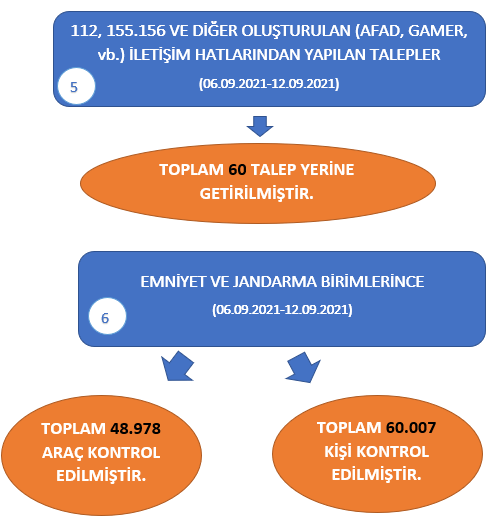 112, 155.156 VE DİĞER OLUŞTURULAN (AFAD, GAMER, vb.) İLETİŞİM HATLARINDAN YAPILAN TALEPLER

5

(06.09.2021-12.09.2021)

TOPLAM 60 TALEP YERİNE GETİRİLMİŞTİR.

EMNİYET VE JANDARMA BİRİMLERİNCE

6

(06.09.2021-12.09.2021)

TOPLAM 48.978 ARAÇ KONTROL EDİLMİŞTİR.

TOPLAM 60.007 KİŞİ KONTROL EDİLMİŞTİR.